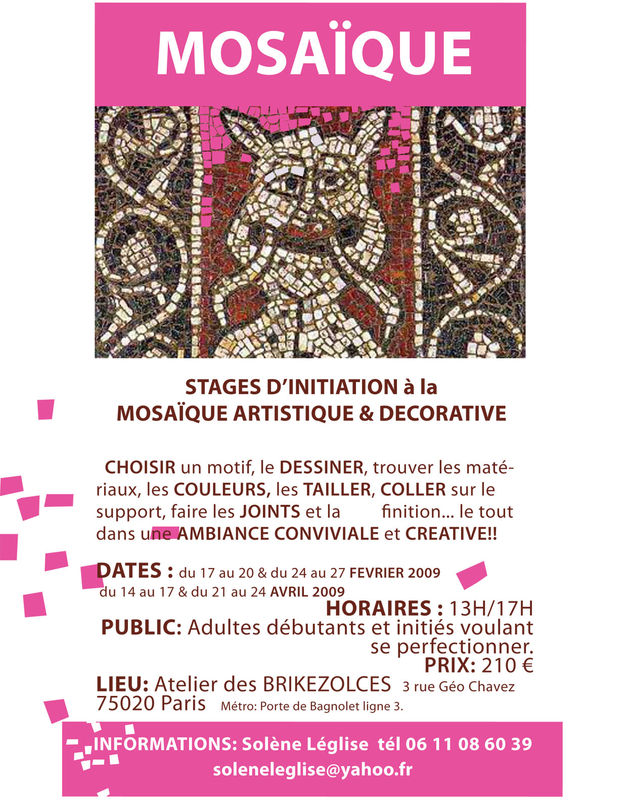 MOSAÏQUE

STAGES D'INITIATION à la
MOSAÏQUE ARTISTIQUE & DECORATIVE

CHOISIR un motif, le DESSINER, trouver les matériaux, les COULEURS, les TAILLER, COLLER sur le support, faire les JOINTS et la finition... le tout dans une AMBIANCE CONVIVIALE et CREATIVE!!

DATES : du 17 au 20 & du 24 au 27 FEVRIER 2009
du 14 au 17 & du 21 au 24 AVRIL 2009

HORAIRES : 13H/17H
PUBLIC: Adultes débutants et initiés voulant se perfectionner.
PRIX: 210 €
LIEU: Atelier des BRIKEZOLCES 3 rue Géo Chavez 75020 Paris Métro: Porte de Bagnolet ligne 3.

INFORMATIONS: Solène Léglise tél 06 11 08 60 39
soleneleglise@yahoo.fr